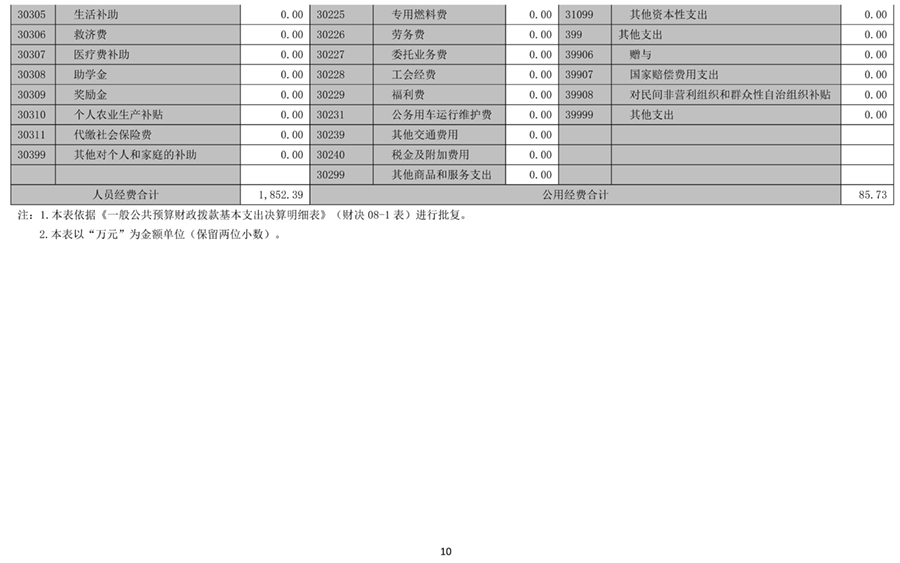 | 30305 | 生活补助 | 0.00 | 30225 | 专用燃料费 | 0.00 | 31099 | 其他资本性支出 | 0.00 |
|---|---|---|---|---|---|---|---|---|
| 30306 | 救济费 | 0.00 | 30226 | 劳务费 | 0.00 | 399 | 其他支出 | 0.00 |
| 30307 | 医疗费补助 | 0.00 | 30227 | 委托业务费 | 0.00 | 39906 | 赠与 | 0.00 |
| 30308 | 助学金 | 0.00 | 30228 | 工会经费 | 0.00 | 39907 | 国家赔偿费用支出 | 0.00 |
| 30309 | 奖励金 | 0.00 | 30229 | 福利费 | 0.00 | 39908 | 对民间非营利组织和群众性自治组织补贴 | 0.00 |
| 30310 | 个人农业生产补贴 | 0.00 | 30231 | 公务用车运行维护费 | 0.00 | 39999 | 其他支出 | 0.00 |
| 30311 | 代缴社会保险费 | 0.00 | 30239 | 其他交通费用 | 0.00 | | | |
| 30399 | 其他对个人和家庭的补助 | 0.00 | 30240 | 税金及附加费用 | 0.00 | | | |
| | | | 30299 | 其他商品和服务支出 | 0.00 | | | |
| 人员经费合计 | | 1,852.39 | 公用经费合计 | | | | | 85.73 |

注：1.本表依据《一般公共预算财政拨款基本支出决算明细表》（财决08-1表）进行批复。

2.本表以“万元”为金额单位（保留两位小数）。

10